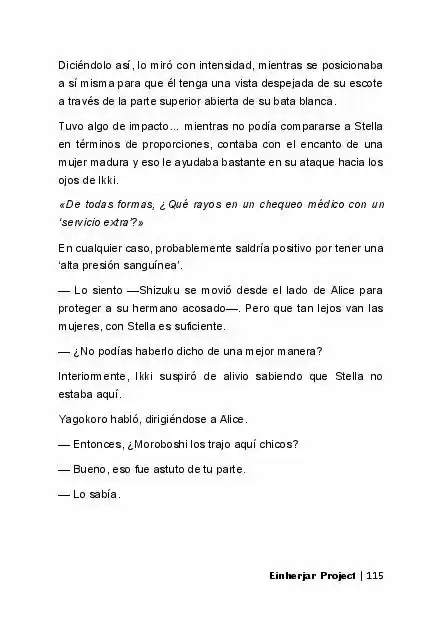 Diciéndolo así, lo miró con intensidad, mientras se posicionaba a sí misma para que él tenga una vista despejada de su escote a través de la parte superior abierta de su bata blanca.

Tuvo algo de impacto... mientras no podía compararse a Stella en términos de proporciones, contaba con el encanto de una mujer madura y eso le ayudaba bastante en su ataque hacia los ojos de Ikki.

«De todas formas, ¿Qué rayos en un chequeo médico con un 'servicio extra'?»

En cualquier caso, probablemente saldría positivo por tener una 'alta presión sanguínea'.

— Lo siento —Shizuku se movió desde el lado de Alice para proteger a su hermano acosado—. Pero que tan lejos van las mujeres, con Stella es suficiente.

— ¿No podías haberlo dicho de una mejor manera?

Interiormente, Ikki suspiró de alivio sabiendo que Stella no estaba aquí.

Yagokoro habló, dirigiéndose a Alice.

— Entonces, ¿Moroboshi los trajo aquí chicos?

— Bueno, eso fue astuto de tu parte.

— Lo sabía.

Einherjar Project | 115